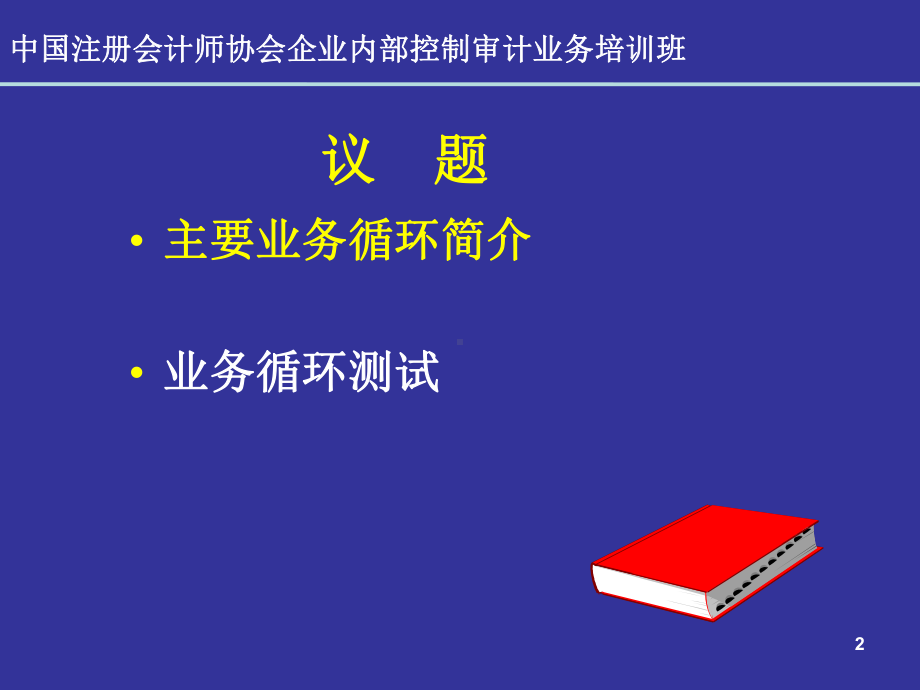 中国注册会计师协会企业内部控制审计业务培训班

议 题

• 主要业务循环简介

• 业务循环测试

2